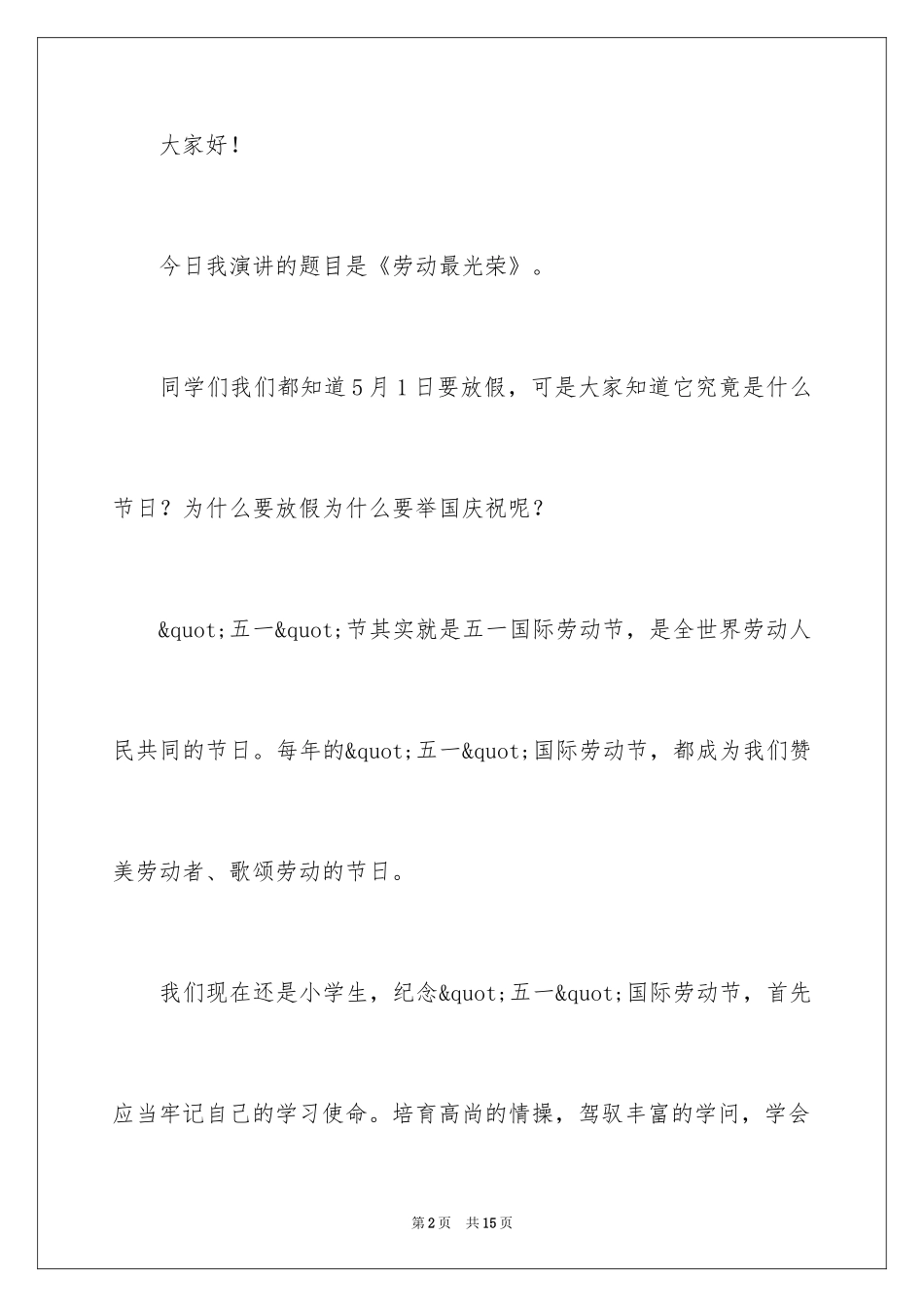 大家好！

今日我演讲的题目是《劳动最光荣》。

同学们我们都知道5月1日要放假，可是大家知道它究竟是什么节日？为什么要放假为什么要举国庆祝呢？

&quot;五一&quot;节其实就是五一国际劳动节，是全世界劳动人民共同的节日。每年的&quot;五一&quot;国际劳动节，都成为我们赞美劳动者、歌颂劳动的节日。

我们现在还是小学生，纪念&quot;五一&quot;国际劳动节，首先应当牢记自己的学习使命。培育高尚的情操，驾驭丰富的学问，学会

第2页　共15页